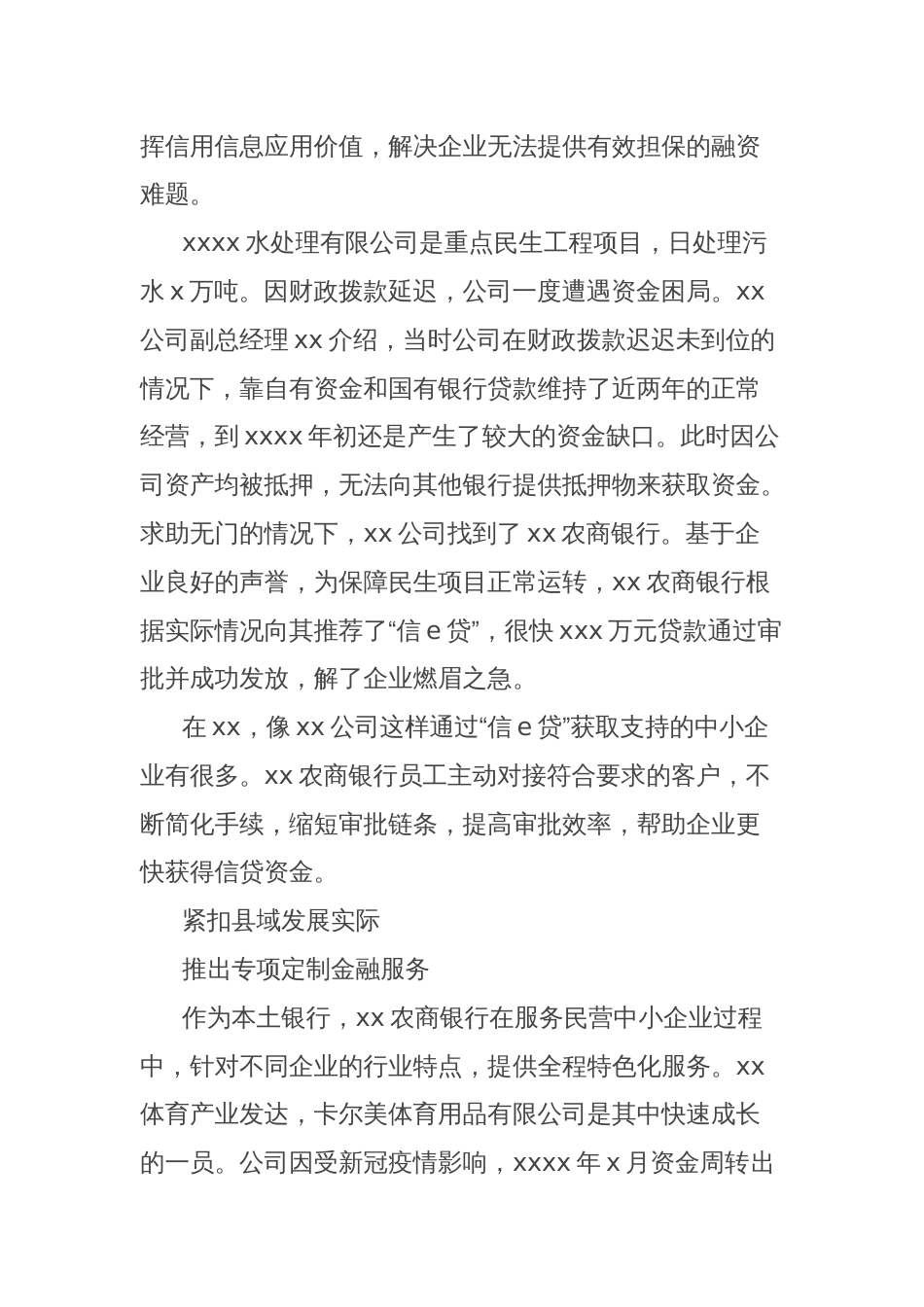 挥信用信息应用价值，解决企业无法提供有效担保的融资难题。

xxxx 水处理有限公司是重点民生工程项目，日处理污水 x 万吨。因财政拨款延迟，公司一度遭遇资金困局。xx 公司副总经理 xx 介绍，当时公司在财政拨款迟迟未到位的情况下，靠自有资金和国有银行贷款维持了近两年的正常经营，到 xxxx 年初还是产生了较大的资金缺口。此时因公司资产均被抵押，无法向其他银行提供抵押物来获取资金。求助无门的情况下，xx 公司找到了 xx 农商银行。基于企业良好的声誉，为保障民生项目正常运转，xx 农商银行根据实际情况向其推荐了“信 e 贷”，很快 xxx 万元贷款通过审批并成功发放，解了企业燃眉之急。

在 xx，像 xx 公司这样通过“信 e 贷”获取支持的中小企业有很多。xx 农商银行员工主动对接符合要求的客户，不断简化手续，缩短审批链条，提高审批效率，帮助企业更快获得信贷资金。

紧扣县域发展实际

推出专项定制金融服务

作为本土银行，xx 农商银行在服务民营中小企业过程中，针对不同企业的行业特点，提供全程特色化服务。xx 体育产业发达，卡尔美体育用品有限公司是其中快速成长的一员。公司因受新冠疫情影响，xxxx 年 x 月资金周转出